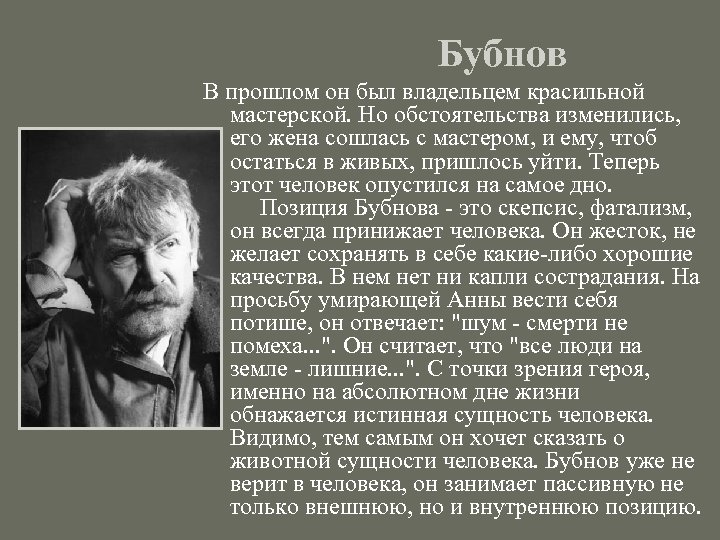 Бубнов

В прошлом он был владельцем красильной мастерской. Но обстоятельства изменились, его жена сошлась с мастером, и ему, чтоб остаться в живых, пришлось уйти. Теперь этот человек опустился на самое дно.

Позиция Бубнова - это скепсис, фатализм, он всегда принижает человека. Он жесток, не желает сохранять в себе какие-либо хорошие качества. В нем нет ни капли сострадания. На просьбу умирающей Анны вести себя потише, он отвечает: "шум - смерти не помеха...". Он считает, что "все люди на земле - лишние...". С точки зрения героя, именно на абсолютном дне жизни обнажается истинная сущность человека. Видимо, тем самым он хочет сказать о животной сущности человека. Бубнов уже не верит в человека, он занимает пассивную не только внешнюю, но и внутреннюю позицию.